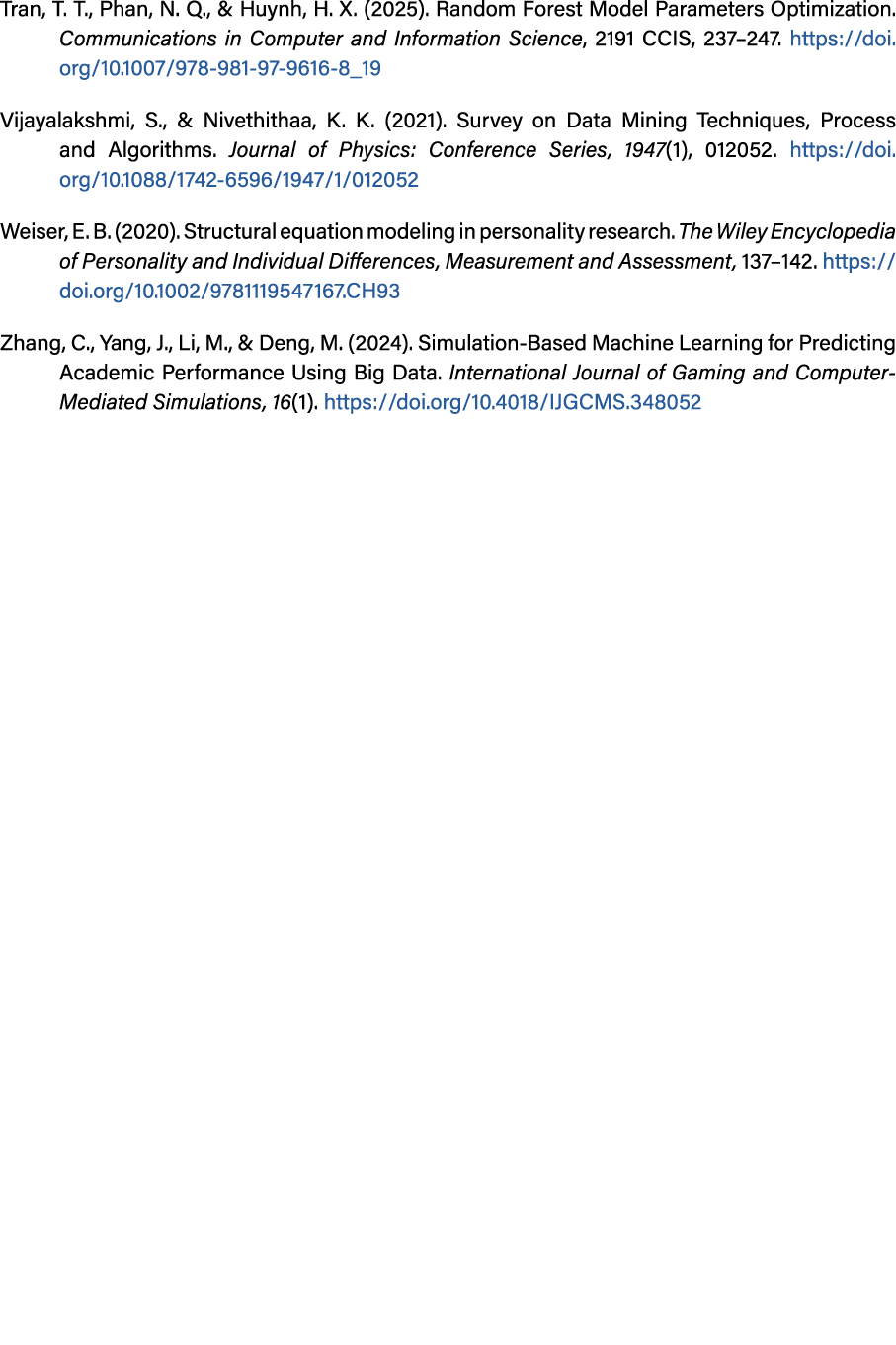 Tran, T. T., Phan, N. Q., & Huynh, H. X. (2025). Random Forest Model Parameters Optimization. Communications in Computer and Information Science, 2191 CCIS, 237–247. https://doi.org/10.1007/978-981-97-9616-8_19

Vijayalakshmi, S., & Nivethithaa, K. K. (2021). Survey on Data Mining Techniques, Process and Algorithms. Journal of Physics: Conference Series, 1947(1), 012052. https://doi.org/10.1088/1742-6596/1947/1/012052

Weiser, E. B. (2020). Structural equation modeling in personality research. The Wiley Encyclopedia of Personality and Individual Differences, Measurement and Assessment, 137–142. https://doi.org/10.1002/9781119547167.CH93

Zhang, C., Yang, J., Li, M., & Deng, M. (2024). Simulation-Based Machine Learning for Predicting Academic Performance Using Big Data. International Journal of Gaming and Computer-Mediated Simulations, 16(1). https://doi.org/10.4018/IJGCMS.348052